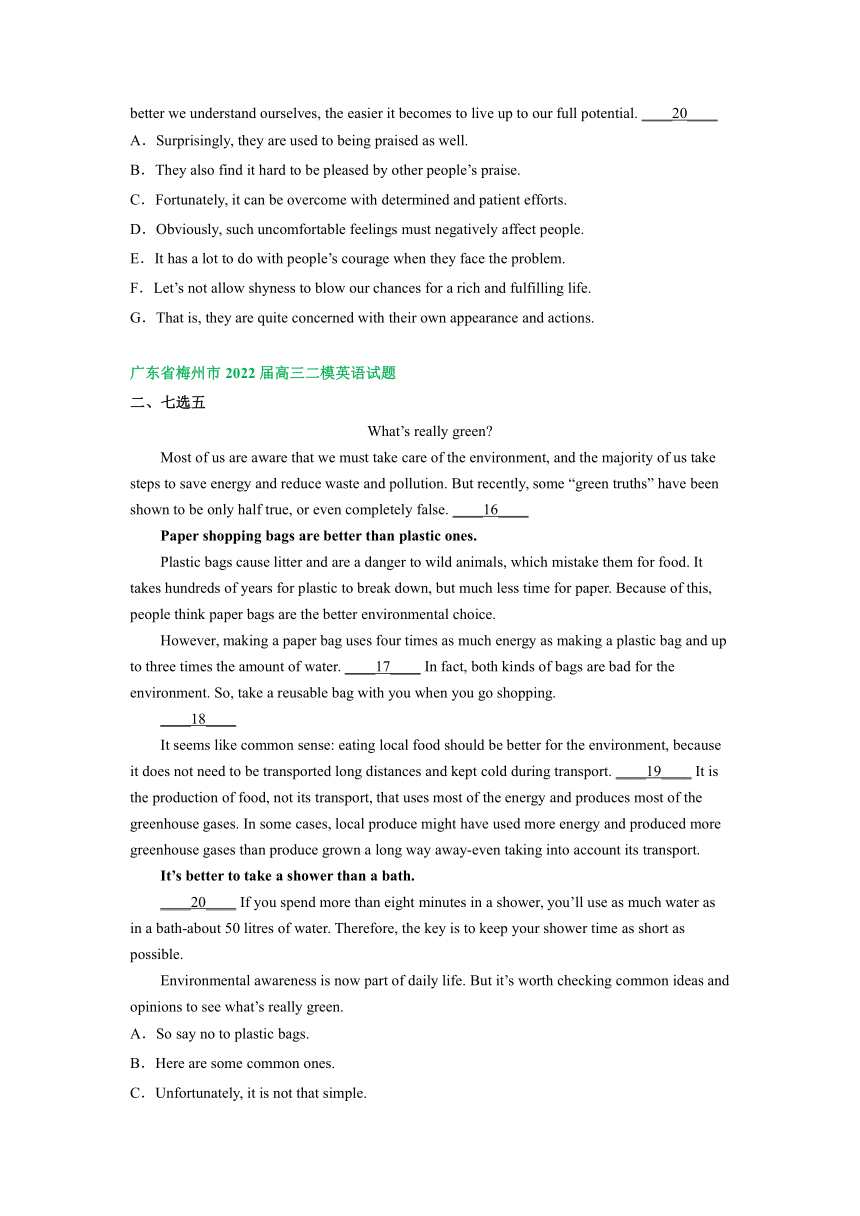 better we understand ourselves, the easier it becomes to live up to our full potential. ____20____

A．Surprisingly, they are used to being praised as well.

B．They also find it hard to be pleased by other people’s praise.

C．Fortunately, it can be overcome with determined and patient efforts.

D．Obviously, such uncomfortable feelings must negatively affect people.

E．It has a lot to do with people’s courage when they face the problem.

F．Let’s not allow shyness to blow our chances for a rich and fulfilling life.

G．That is, they are quite concerned with their own appearance and actions.

广东省梅州市 2022 届高三二模英语试题

二、七选五

What’s really green?

Most of us are aware that we must take care of the environment, and the majority of us take steps to save energy and reduce waste and pollution. But recently, some “green truths” have been shown to be only half true, or even completely false. ____16____

Paper shopping bags are better than plastic ones.

Plastic bags cause litter and are a danger to wild animals, which mistake them for food. It takes hundreds of years for plastic to break down, but much less time for paper. Because of this, people think paper bags are the better environmental choice.

However, making a paper bag uses four times as much energy as making a plastic bag and up to three times the amount of water. ____17____ In fact, both kinds of bags are bad for the environment. So, take a reusable bag with you when you go shopping.

____18____

It seems like common sense: eating local food should be better for the environment, because it does not need to be transported long distances and kept cold during transport. ____19____ It is the production of food, not its transport, that uses most of the energy and produces most of the greenhouse gases. In some cases, local produce might have used more energy and produced more greenhouse gases than produce grown a long way away-even taking into account its transport.

It’s better to take a shower than a bath.

____20____ If you spend more than eight minutes in a shower, you’ll use as much water as in a bath-about 50 litres of water. Therefore, the key is to keep your shower time as short as possible.

Environmental awareness is now part of daily life. But it’s worth checking common ideas and opinions to see what’s really green.

A．So say no to plastic bags.

B．Here are some common ones.

C．Unfortunately, it is not that simple.